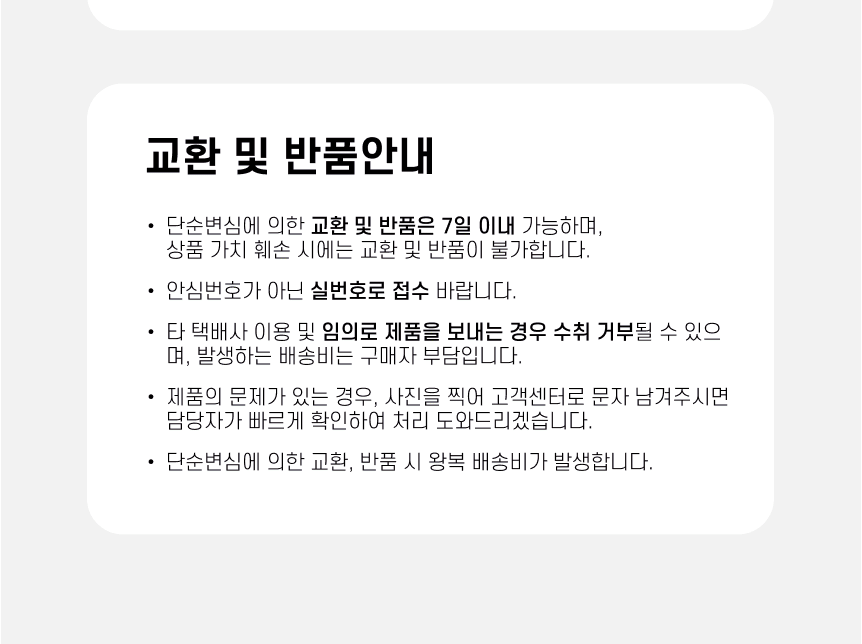 교환 및 반품안내

• 단순변심에 의한 교환 및 반품은 7일 이내 가능하며, 상품 가치 훼손 시에는 교환 및 반품이 불가합니다.

• 안심번호가 아닌 실번호로 접수 바랍니다.

• 타 택배사 이용 및 임의로 제품을 보내는 경우 수취 거부될 수 있으며, 발생하는 배송비는 구매자 부담입니다.

• 제품의 문제가 있는 경우, 사진을 찍어 고객센터로 문자 남겨주시면 담당자가 빠르게 확인하여 처리 도와드리겠습니다.

• 단순변심에 의한 교환, 반품 시 왕복 배송비가 발생합니다.